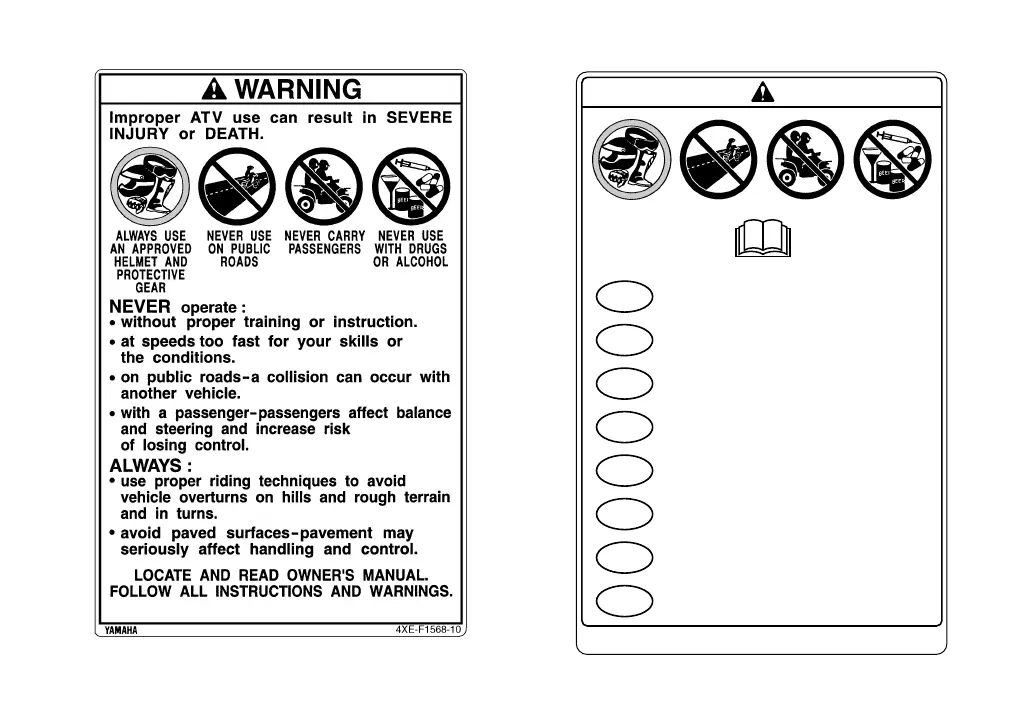 WARNING

Improper ATV use can result in SEVERE INJURY or DEATH.

ALWAYS USE AN APPROVED HELMET AND PROTECTIVE GEAR

NEVER USE ON PUBLIC ROADS

NEVER CARRY PASSENGERS

NEVER USE WITH DRUGS OR ALCOHOL

NEVER operate :
• without proper training or instruction.
• at speeds too fast for your skills or the conditions.
• on public roads-a collision can occur with another vehicle.
• with a passenger-passengers affect balance and steering and increase risk of losing control.

ALWAYS :
• use proper riding techniques to avoid vehicle overturns on hills and rough terrain and in turns.
• avoid paved surfaces-pavement may seriously affect handling and control.

LOCATE AND READ OWNER'S MANUAL.
FOLLOW ALL INSTRUCTIONS AND WARNINGS.

YAMAHA

4XE-F1568-10